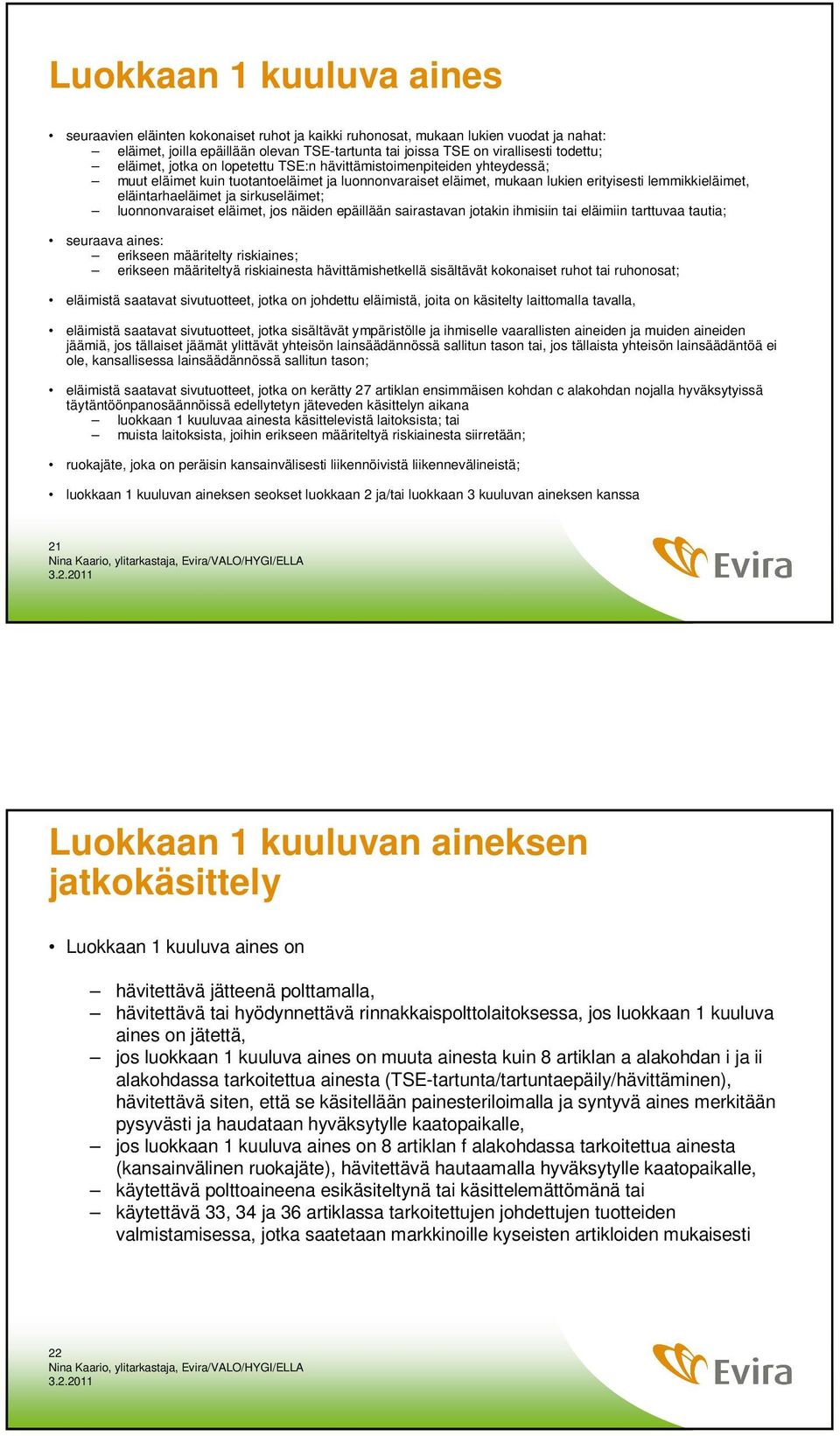 Luokkaan 1 kuuluva aines

• seuraavien eläinten kokonaiset ruhot ja kaikki ruhonosat, mukaan lukien vuodat ja nahat:
– eläimet, joilla epäillään olevan TSE-tartunta tai joissa TSE on virallisesti todettu;
– eläimet, jotka on lopetettu TSE:n hävittämistoimenpiteiden yhteydessä;
– muut eläimet kuin tuotantoeläimet ja luonnonvaraiset eläimet, mukaan lukien erityisesti lemmikkieläimet, eläintarhaeläimet ja sirkuseläimet;
– luonnonvaraiset eläimet, jos näiden epäillään sairastavan jotakin ihmisiin tai eläimiin tarttuvaa tautia;

• seuraava aines:
– erikseen määritelty riskiaines;
– erikseen määriteltyä riskiainesta hävittämishetkellä sisältävät kokonaiset ruhot tai ruhonosat;

• eläimistä saatavat sivutuotteet, jotka on johdettu eläimistä, joita on käsitelty laittomalla tavalla,

• eläimistä saatavat sivutuotteet, jotka sisältävät ympäristölle ja ihmiselle vaarallisten aineiden ja muiden aineiden jäämiä, jos tällaiset jäämät ylittävät yhteisön lainsäädännössä sallitun tason tai, jos tällaista yhteisön lainsäädäntöä ei ole, kansallisessa lainsäädännössä sallitun tason;

• eläimistä saatavat sivutuotteet, jotka on kerätty 27 artiklan ensimmäisen kohdan c alakohdan nojalla hyväksytyissä täytäntöönpanosäännöissä edellytetyn jäteveden käsittelyn aikana
– luokkaan 1 kuuluvaa ainesta käsittelevistä laitoksista; tai
– muista laitoksista, joihin erikseen määriteltyä riskiainesta siirretään;

• ruokajäte, joka on peräisin kansainvälisesti liikennöivistä liikennevälineistä;

• luokkaan 1 kuuluvan aineksen seokset luokkaan 2 ja/tai luokkaan 3 kuuluvan aineksen kanssa

21
Nina Kaario, ylitarkastaja, Evira/VALO/HYGI/ELLA
3.2.2011

Evira

Luokkaan 1 kuuluvan aineksen jatkokäsittely

• Luokkaan 1 kuuluva aines on

– hävitettävä jätteenä polttamalla,
– hävitettävä tai hyödynnettävä rinnakkaispolttolaitoksessa, jos luokkaan 1 kuuluva aines on jätettä,
– jos luokkaan 1 kuuluva aines on muuta ainesta kuin 8 artiklan a alakohdan i ja ii alakohdassa tarkoitettua ainesta (TSE-tartunta/tartuntaepäily/hävittäminen), hävitettävä siten, että se käsitellään painesteriloimalla ja syntyvä aines merkitään pysyvästi ja haudataan hyväksytylle kaatopaikalle,
– jos luokkaan 1 kuuluva aines on 8 artiklan f alakohdassa tarkoitettua ainesta (kansainvälinen ruokajäte), hävitettävä hautaamalla hyväksytylle kaatopaikalle,
– käytettävä polttoaineena esikäsiteltynä tai käsittelemättömänä tai
– käytettävä 33, 34 ja 36 artiklassa tarkoitettujen johdettujen tuotteiden valmistamisessa, jotka saatetaan markkinoille kyseisten artikloiden mukaisesti

22
Nina Kaario, ylitarkastaja, Evira/VALO/HYGI/ELLA
3.2.2011

Evira